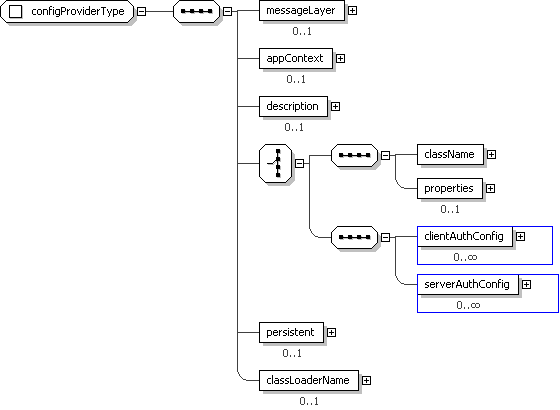 configProviderType

messageLayer
0..1

appContext
0..1

description
0..1

className

properties
0..1

clientAuthConfig
0..∞

serverAuthConfig
0..∞

persistent
0..1

classLoaderName
0..1